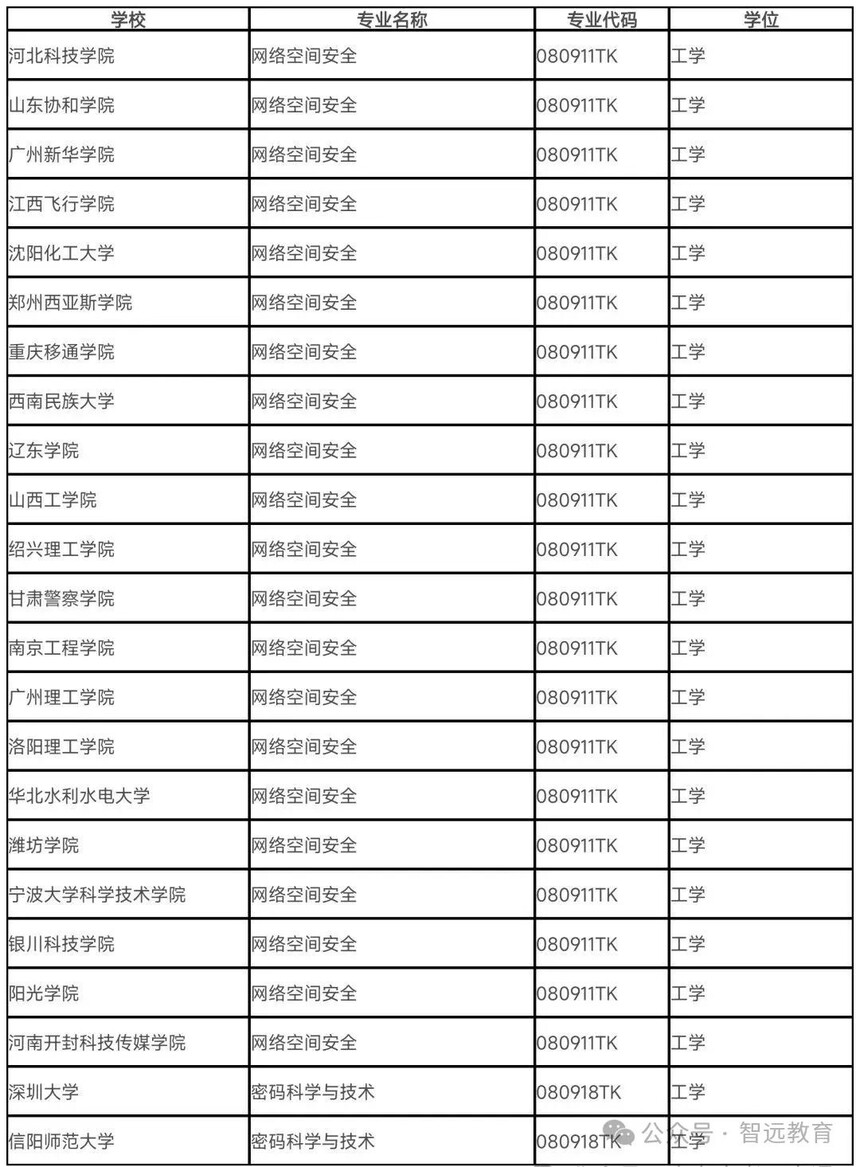 | 学校 | 专业名称 | 专业代码 | 学位 |
|---|---|---|---|
| 河北科技学院 | 网络空间安全 | 080911TK | 工学 |
| 山东协和学院 | 网络空间安全 | 080911TK | 工学 |
| 广州新华学院 | 网络空间安全 | 080911TK | 工学 |
| 江西飞行学院 | 网络空间安全 | 080911TK | 工学 |
| 沈阳化工大学 | 网络空间安全 | 080911TK | 工学 |
| 郑州西亚斯学院 | 网络空间安全 | 080911TK | 工学 |
| 重庆移通学院 | 网络空间安全 | 080911TK | 工学 |
| 西南民族大学 | 网络空间安全 | 080911TK | 工学 |
| 辽东学院 | 网络空间安全 | 080911TK | 工学 |
| 山西工学院 | 网络空间安全 | 080911TK | 工学 |
| 绍兴理工学院 | 网络空间安全 | 080911TK | 工学 |
| 甘肃警察学院 | 网络空间安全 | 080911TK | 工学 |
| 南京工程学院 | 网络空间安全 | 080911TK | 工学 |
| 广州理工学院 | 网络空间安全 | 080911TK | 工学 |
| 洛阳理工学院 | 网络空间安全 | 080911TK | 工学 |
| 华北水利水电大学 | 网络空间安全 | 080911TK | 工学 |
| 潍坊学院 | 网络空间安全 | 080911TK | 工学 |
| 宁波大学科学技术学院 | 网络空间安全 | 080911TK | 工学 |
| 银川科技学院 | 网络空间安全 | 080911TK | 工学 |
| 阳光学院 | 网络空间安全 | 080911TK | 工学 |
| 河南开封科技传媒学院 | 网络空间安全 | 080911TK | 工学 |
| 深圳大学 | 密码科学与技术 | 080918TK | 工学 |
| 信阳师范大学 | 密码科学与技术 | 080918TK | 工学 |

公众号 · 智远教育